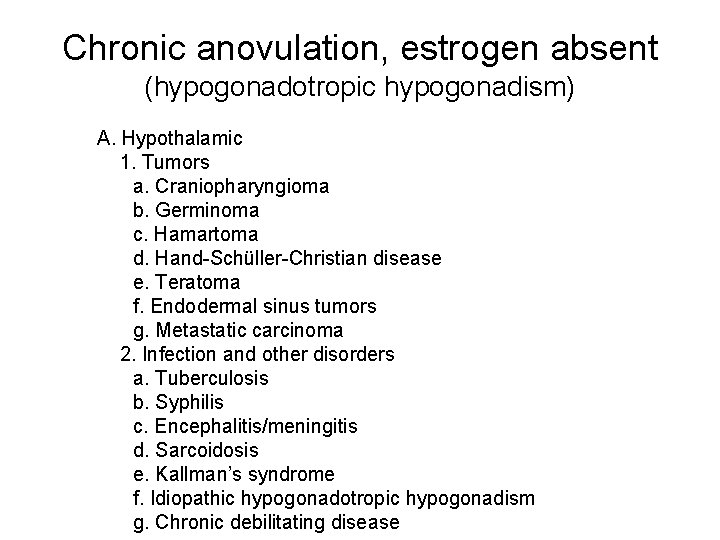 Chronic anovulation, estrogen absent
(hypogonadotropic hypogonadism)

A. Hypothalamic
1. Tumors
a. Craniopharyngioma
b. Germinoma
c. Hamartoma
d. Hand-Schüller-Christian disease
e. Teratoma
f. Endodermal sinus tumors
g. Metastatic carcinoma
2. Infection and other disorders
a. Tuberculosis
b. Syphilis
c. Encephalitis/meningitis
d. Sarcoidosis
e. Kallman's syndrome
f. Idiopathic hypogonadotropic hypogonadism
g. Chronic debilitating disease